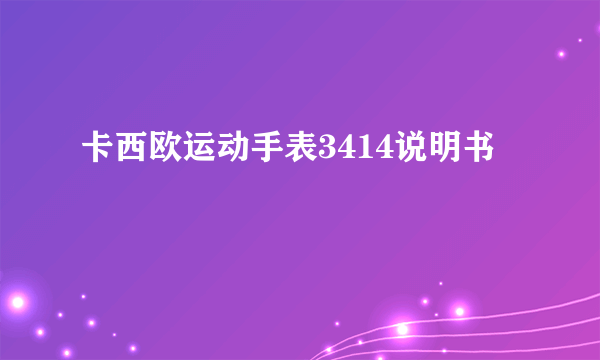 卡西欧运动手表3414说明书